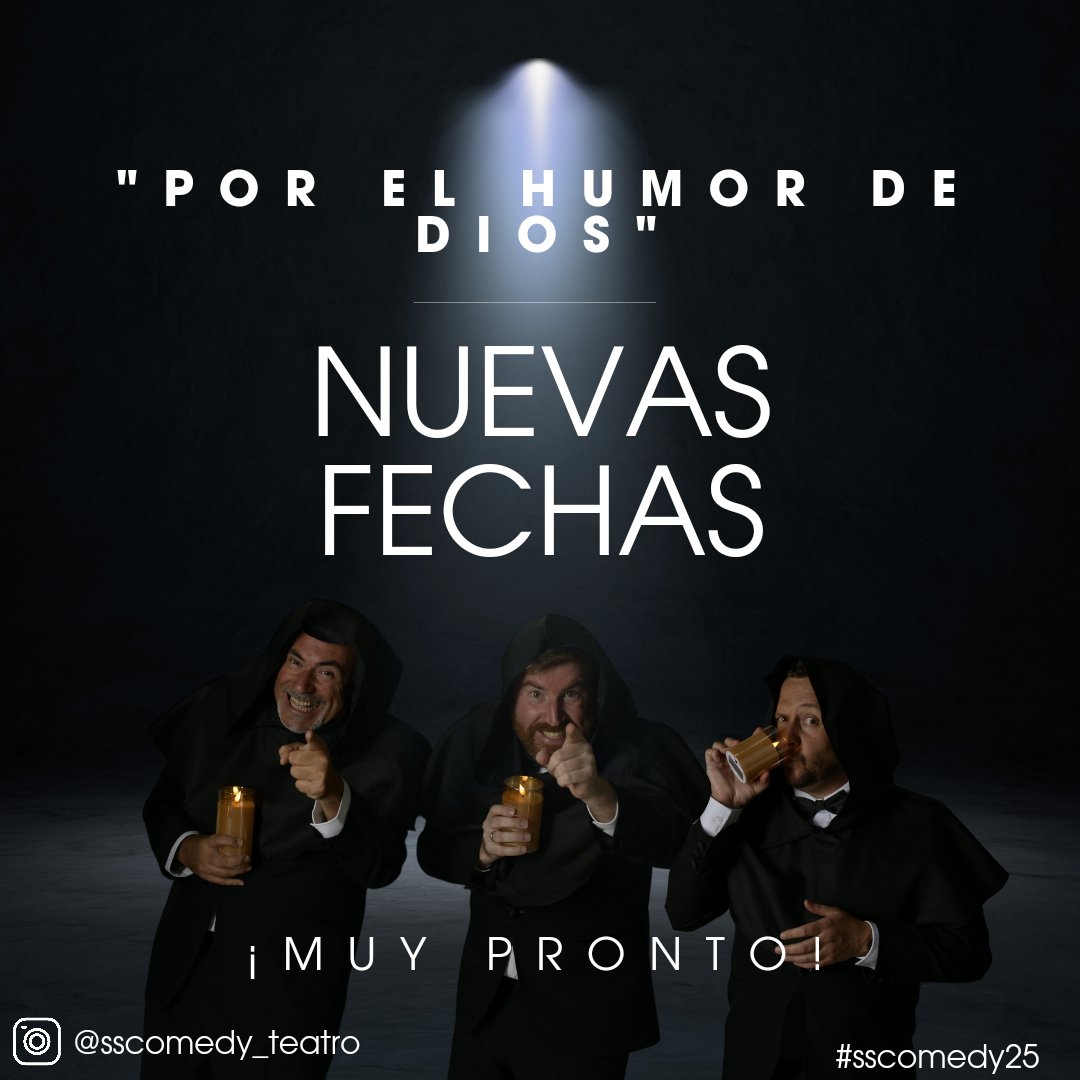 "POR EL HUMOR DE DIOS"

NUEVAS FECHAS

¡MUY PRONTO!

@sscomedy_teatro

#sscomedy25